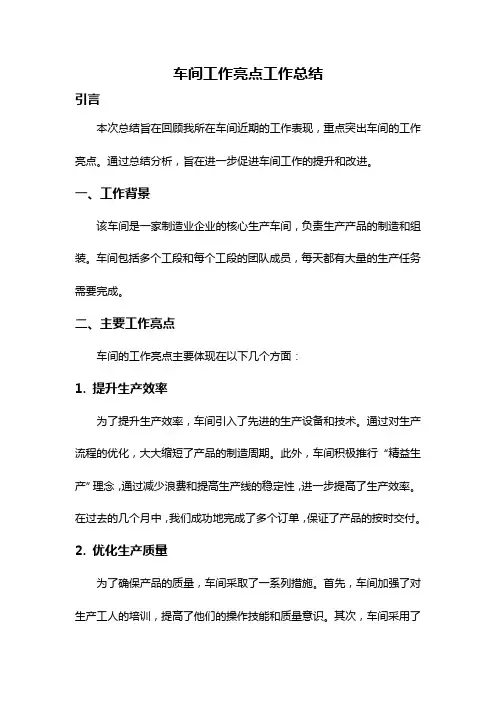 车间工作亮点工作总结

引言

本次总结旨在回顾我所在车间近期的工作表现，重点突出车间的工作亮点。通过总结分析，旨在进一步促进车间工作的提升和改进。

一、工作背景

该车间是一家制造业企业的核心生产车间，负责生产产品的制造和组装。车间包括多个工段和每个工段的团队成员，每天都有大量的生产任务需要完成。

二、主要工作亮点

车间的工作亮点主要体现在以下几个方面：

1. 提升生产效率

为了提升生产效率，车间引入了先进的生产设备和技术。通过对生产流程的优化，大大缩短了产品的制造周期。此外，车间积极推行“精益生产”理念，通过减少浪费和提高生产线的稳定性，进一步提高了生产效率。在过去的几个月中，我们成功地完成了多个订单，保证了产品的按时交付。

2. 优化生产质量

为了确保产品的质量，车间采取了一系列措施。首先，车间加强了对生产工人的培训，提高了他们的操作技能和质量意识。其次，车间采用了